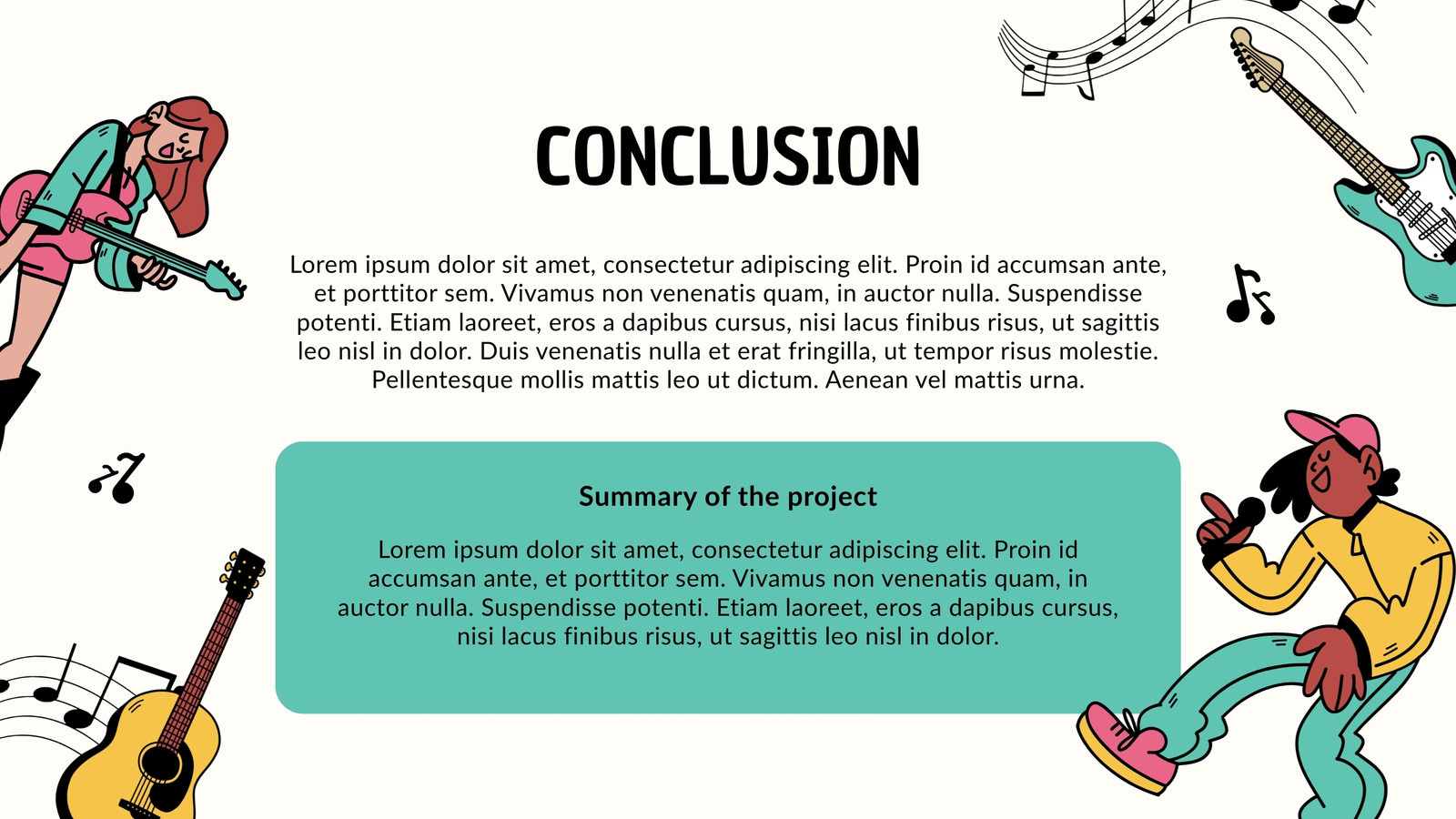 CONCLUSION

Lorem ipsum dolor sit amet, consectetur adipiscing elit. Proin id accumsan ante, et porttitor sem. Vivamus non venenatis quam, in auctor nulla. Suspendisse potenti. Etiam laoreet, eros a dapibus cursus, nisi lacus finibus risus, ut sagittis leo nisl in dolor. Duis venenatis nulla et erat fringilla, ut tempor risus molestie. Pellentesque mollis mattis leo ut dictum. Aenean vel mattis urna.

Summary of the project

Lorem ipsum dolor sit amet, consectetur adipiscing elit. Proin id accumsan ante, et porttitor sem. Vivamus non venenatis quam, in auctor nulla. Suspendisse potenti. Etiam laoreet, eros a dapibus cursus, nisi lacus finibus risus, ut sagittis leo nisl in dolor.